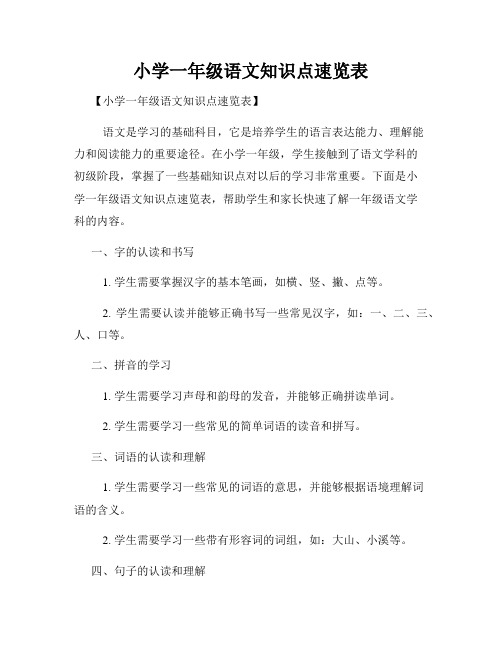 小学一年级语文知识点速览表

【小学一年级语文知识点速览表】

语文是学习的基础科目，它是培养学生的语言表达能力、理解能力和阅读能力的重要途径。在小学一年级，学生接触到了语文学科的初级阶段，掌握了一些基础知识点对以后的学习非常重要。下面是小学一年级语文知识点速览表，帮助学生和家长快速了解一年级语文学科的内容。

一、字的认读和书写

1. 学生需要掌握汉字的基本笔画，如横、竖、撇、点等。

2. 学生需要认读并能够正确书写一些常见汉字，如：一、二、三、人、口等。

二、拼音的学习

1. 学生需要学习声母和韵母的发音，并能够正确拼读单词。

2. 学生需要学习一些常见的简单词语的读音和拼写。

三、词语的认读和理解

1. 学生需要学习一些常见的词语的意思，并能够根据语境理解词语的含义。

2. 学生需要学习一些带有形容词的词组，如：大山、小溪等。

四、句子的认读和理解